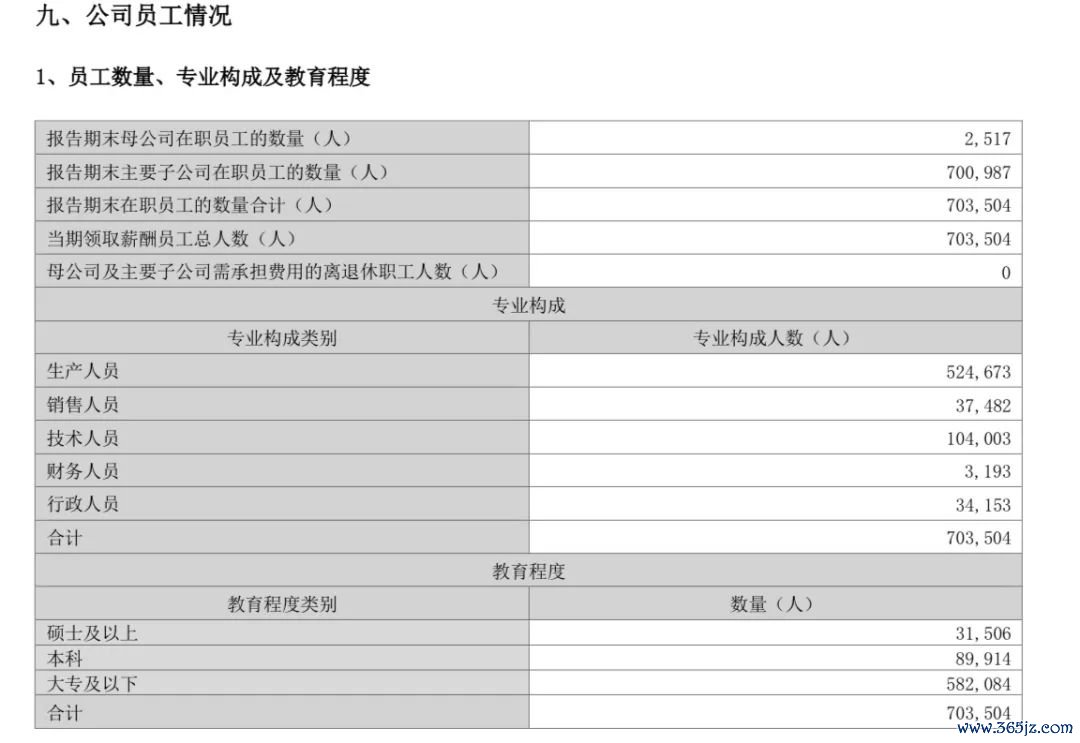 九、公司员工情况

1、员工数量、专业构成及教育程度

| 报告期末母公司在职员工的数量（人） | 2,517 |
|---|---|
| 报告期末主要子公司在职员工的数量（人） | 700,987 |
| 报告期末在职员工的数量合计（人） | 703,504 |
| 当期领取薪酬员工总人数（人） | 703,504 |
| 母公司及主要子公司需承担费用的离退休职工人数（人） | 0 |
| 专业构成 | |
| 专业构成类别 | 专业构成人数（人） |
| 生产人员 | 524,673 |
| 销售人员 | 37,482 |
| 技术人员 | 104,003 |
| 财务人员 | 3,193 |
| 行政人员 | 34,153 |
| 合计 | 703,504 |
| 教育程度 | |
| 教育程度类别 | 数量（人） |
| 硕士及以上 | 31,506 |
| 本科 | 89,914 |
| 大专及以下 | 582,084 |
| 合计 | 703,504 |

www.365jz.com